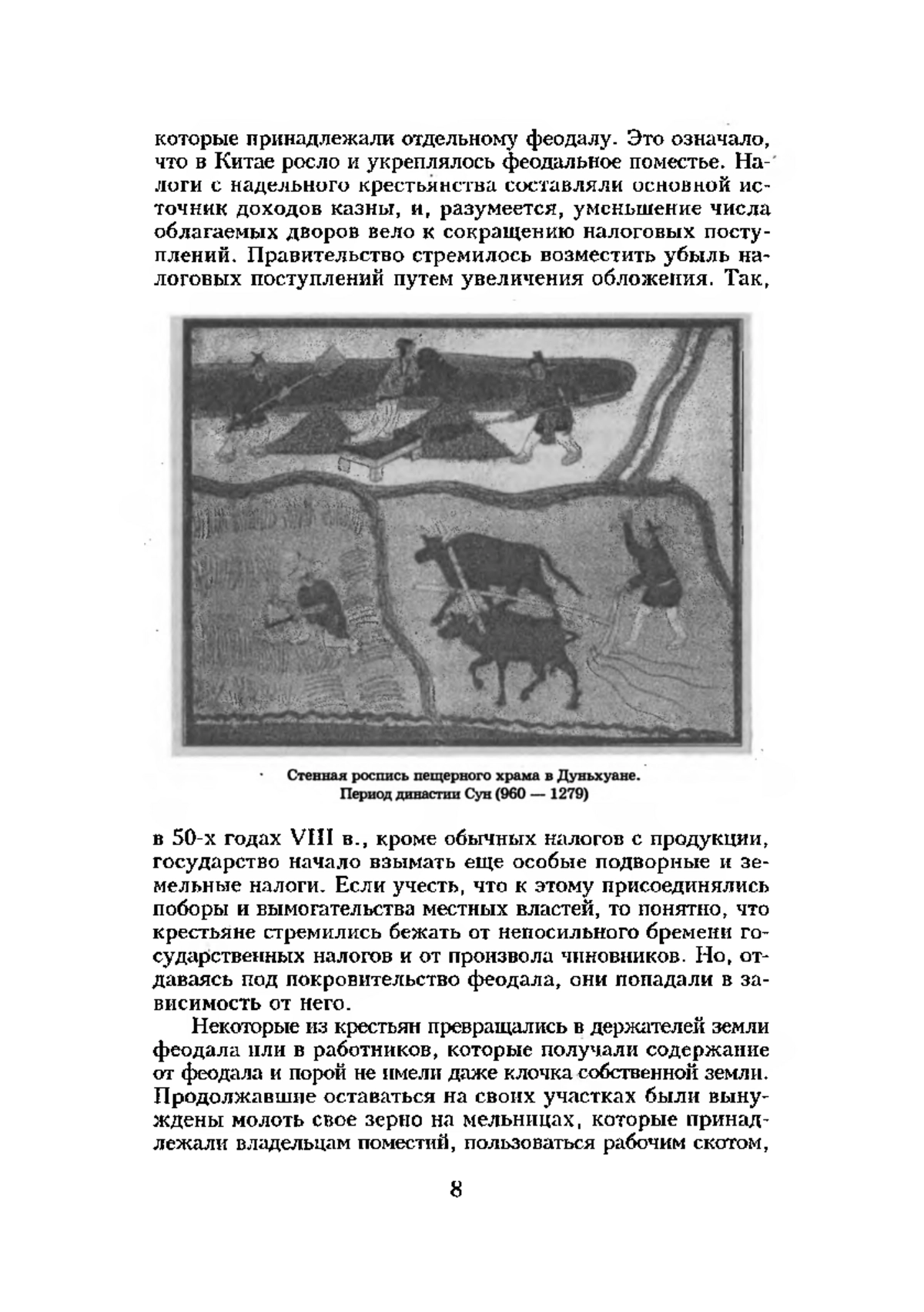 которые принадлежали отдельному феодалу. Это означало, что в Китае росло и укреплялось феодальное поместье. Налоги с надельного крестьянства составляли основной источник доходов казны, и, разумеется, уменьшение числа облагаемых дворов вело к сокращению налоговых поступлений. Правительство стремилось возместить убыль налоговых поступлений путем увеличения обложения. Так,

Стенная роспись пещерного храма в Дуньхуане. Период династии Сун (960 — 1279)

в 50-х годах VIII в., кроме обычных налогов с продукции, государство начало взымать еще особые подворные и земельные налоги. Если учесть, что к этому присоединялись поборы и вымогательства местных властей, то понятно, что крестьяне стремились бежать от непосильного бремени государственных налогов и от произвола чиновников. Но, отдаваясь под покровительство феодала, они попадали в зависимость от него.

Некоторые из крестьян превращались в держателей земли феодала или в работников, которые получали содержание от феодала и порой не имели даже клочка собственной земли. Продолжавшие оставаться на своих участках были вынуждены молоть свое зерно на мельницах, которые принадлежали владельцам поместий, пользоваться рабочим скотом,

8